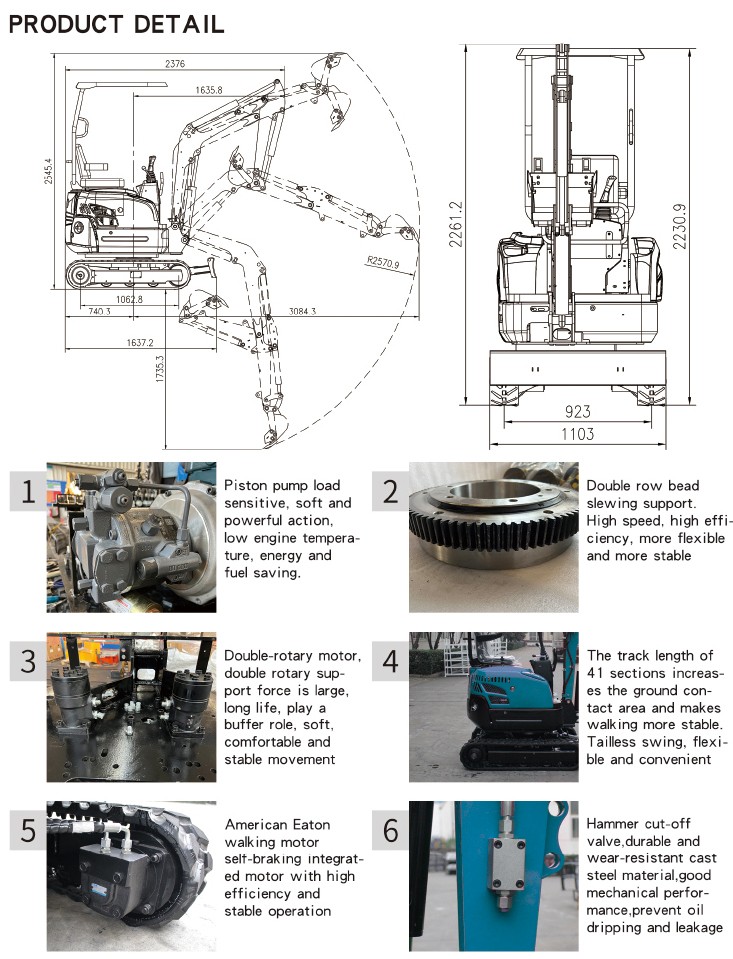 PRODUCT DETAIL

2376
1635.8
2545.4
R2570.9
1062.8
740.3
3084.3
1637.2
1735.3

2261.2
2230.9
923
1103

1
Piston pump load sensitive, soft and powerful action, low engine temperature, energy and fuel saving.

2
Double row bead slewing support. High speed, high efficiency, more flexible and more stable

3
Double-rotary motor, double rotary support force is large, long life, play a buffer role, soft, comfortable and stable movement

4
The track length of 41 sections increases the ground contact area and makes walking more stable. Tailless swing, flexible and convenient

5
American Eaton walking motor self-braking integrated motor with high efficiency and stable operation

6
Hammer cut-off valve,durable and wear-resistant cast steel material,good mechanical performance,prevent oil dripping and leakage